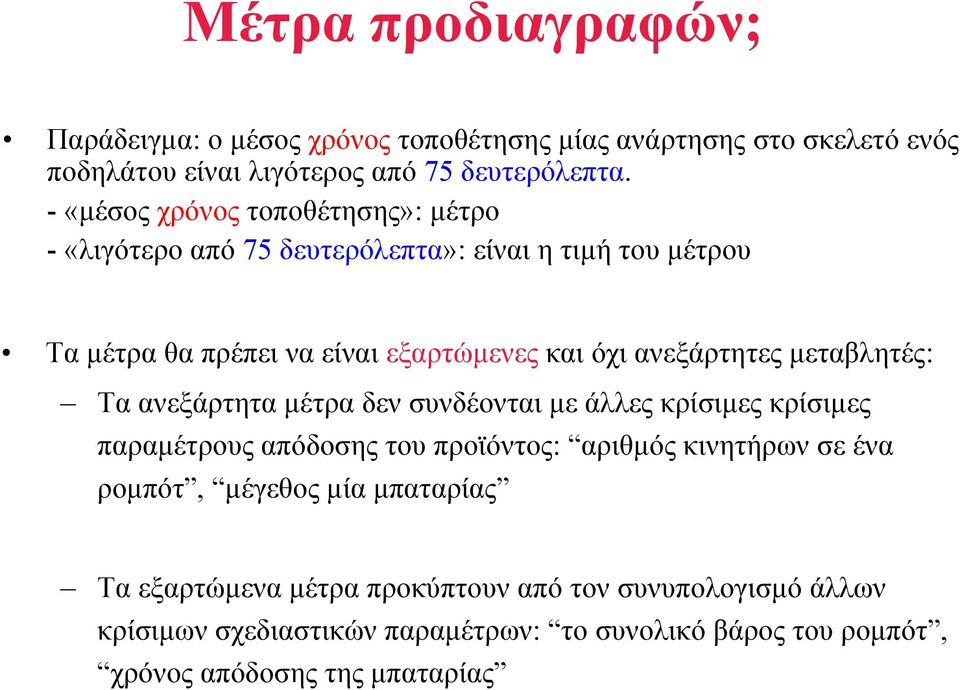 Μέτρα προδιαγραφών;

• Παράδειγμα: ο μέσος χρόνος τοποθέτησης μίας ανάρτησης στο σκελετό ενός ποδηλάτου είναι λιγότερος από 75 δευτερόλεπτα.
- «μέσος χρόνος τοποθέτησης»: μέτρο
- «λιγότερο από 75 δευτερόλεπτα»: είναι η τιμή του μέτρου

• Τα μέτρα θα πρέπει να είναι εξαρτώμενες και όχι ανεξάρτητες μεταβλητές:
– Τα ανεξάρτητα μέτρα δεν συνδέονται με άλλες κρίσιμες κρίσιμες παραμέτρους απόδοσης του προϊόντος: “αριθμός κινητήρων σε ένα ρομπότ”, “μέγεθος μία μπαταρίας”

– Τα εξαρτώμενα μέτρα προκύπτουν από τον συνυπολογισμό άλλων κρίσιμων σχεδιαστικών παραμέτρων: “το συνολικό βάρος του ρομπότ”, “χρόνος απόδοσης της μπαταρίας”